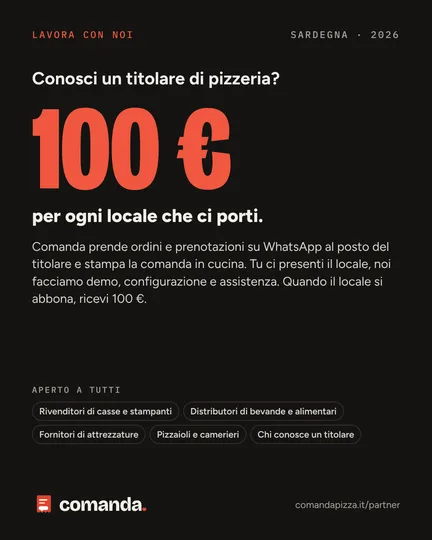 LAVORA CON NOI

SARDEGNA · 2026

Conosci un titolare di pizzeria?

100 €

per ogni locale che ci porti.

Comanda prende ordini e prenotazioni su WhatsApp al posto del titolare e stampa la comanda in cucina. Tu ci presenti il locale, noi facciamo demo, configurazione e assistenza. Quando il locale si abbona, ricevi 100 €.

APERTO A TUTTI

Rivenditori di casse e stampanti

Distributori di bevande e alimentari

Fornitori di attrezzature

Pizzaioli e camerieri

Chi conosce un titolare

comanda.

comandapizza.it/partner